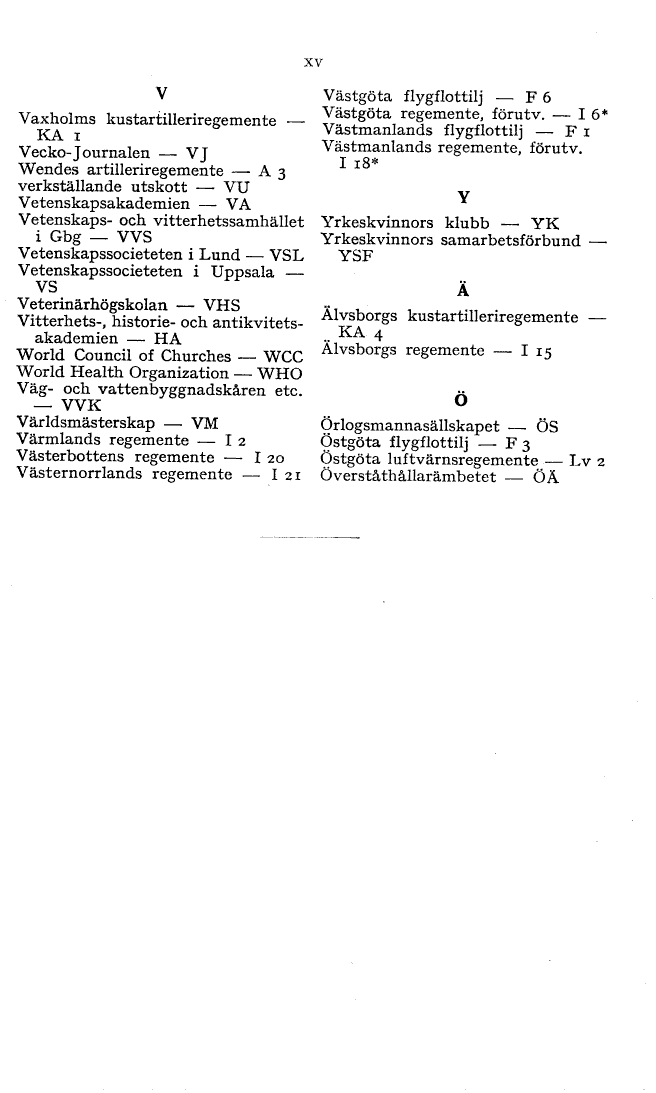 XV

V

Vaxholms kustartilleriregemente — KA 1
Vecko-Journalen — VJ
Wendes artilleriregemente — A 3
verkställande utskott — VU
Vetenskapsakademien — VA
Vetenskaps- och vitterhetssamhället i Gbg — VVS
Vetenskapssocieteten i Lund — VSL
Vetenskapssocieteten i Uppsala — VS
Veterinärhögskolan — VHS
Vitterhets-, historie- och antikvitetsakademien — HA
World Council of Churches — WCC
World Health Organization — WHO
Väg- och vattenbyggnadskåren etc. — VVK
Världsmästerskap — VM
Värmlands regemente — I 2
Västerbottens regemente — I 20
Västernorrlands regemente — I 21

Västgöta flygflottilj — F 6
Västgöta regemente, förutv. — I 6*
Västmanlands flygflottilj — F 1
Västmanlands regemente, förutv. I 18*

Y

Yrkeskvinnors klubb — YK
Yrkeskvinnors samarbetsförbund — YSF

Ä

Älvsborgs kustartilleriregemente — KA 4
Älvsborgs regemente — I 15

Ö

Örlogsmannasällskapet — ÖS
Östgöta flygflottilj — F 3
Östgöta luftvärnsregemente — Lv 2
Överståthållarämbetet — ÖÄ